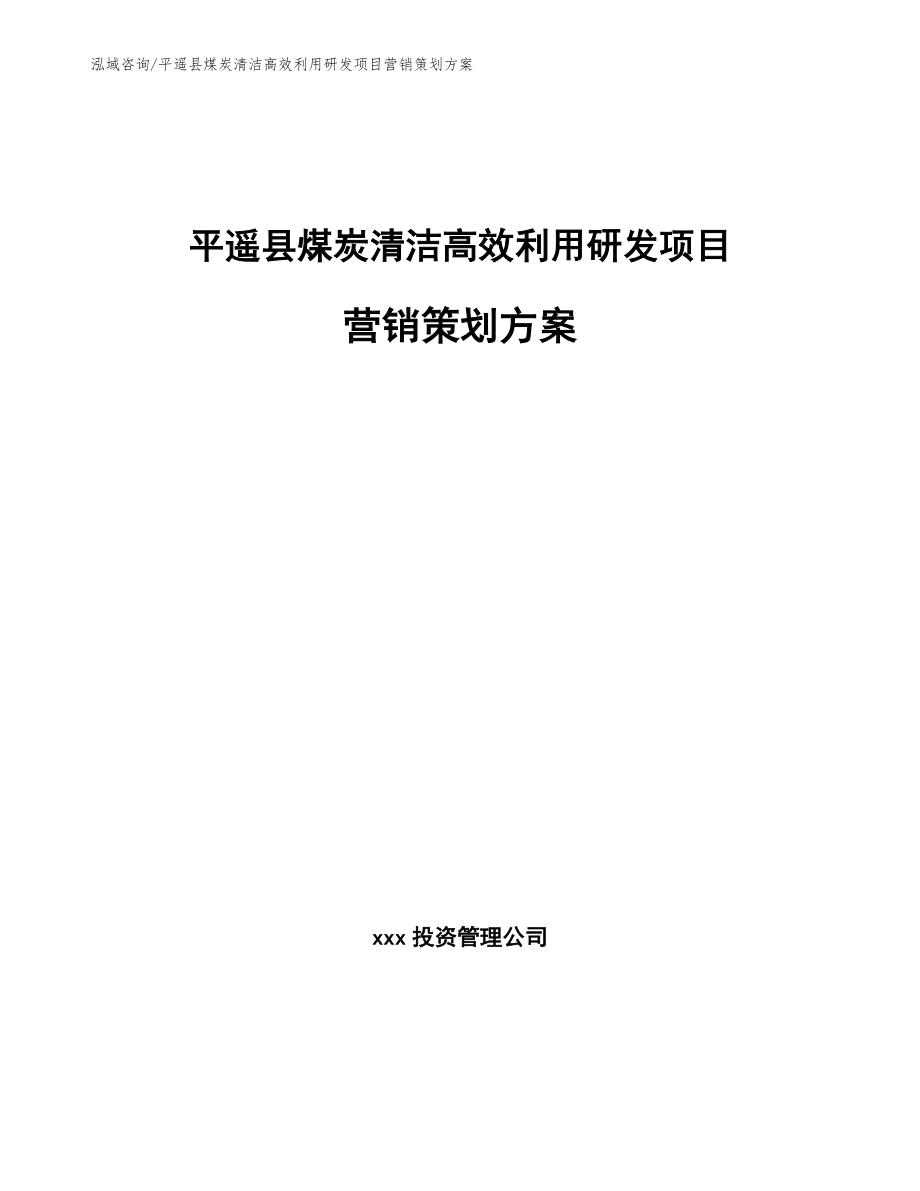 泓域咨询/平遥县煤炭清洁高效利用研发项目营销策划方案

平遥县煤炭清洁高效利用研发项目

营销策划方案

xxx 投资管理公司